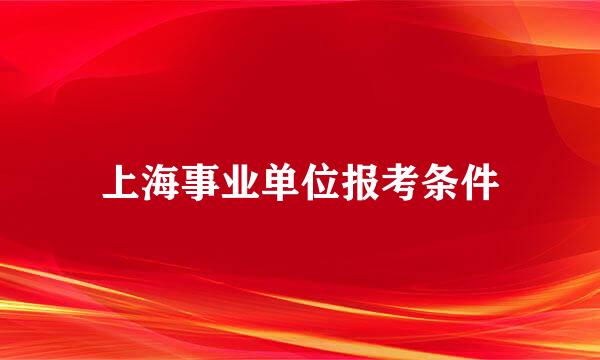 上海事业单位报考条件